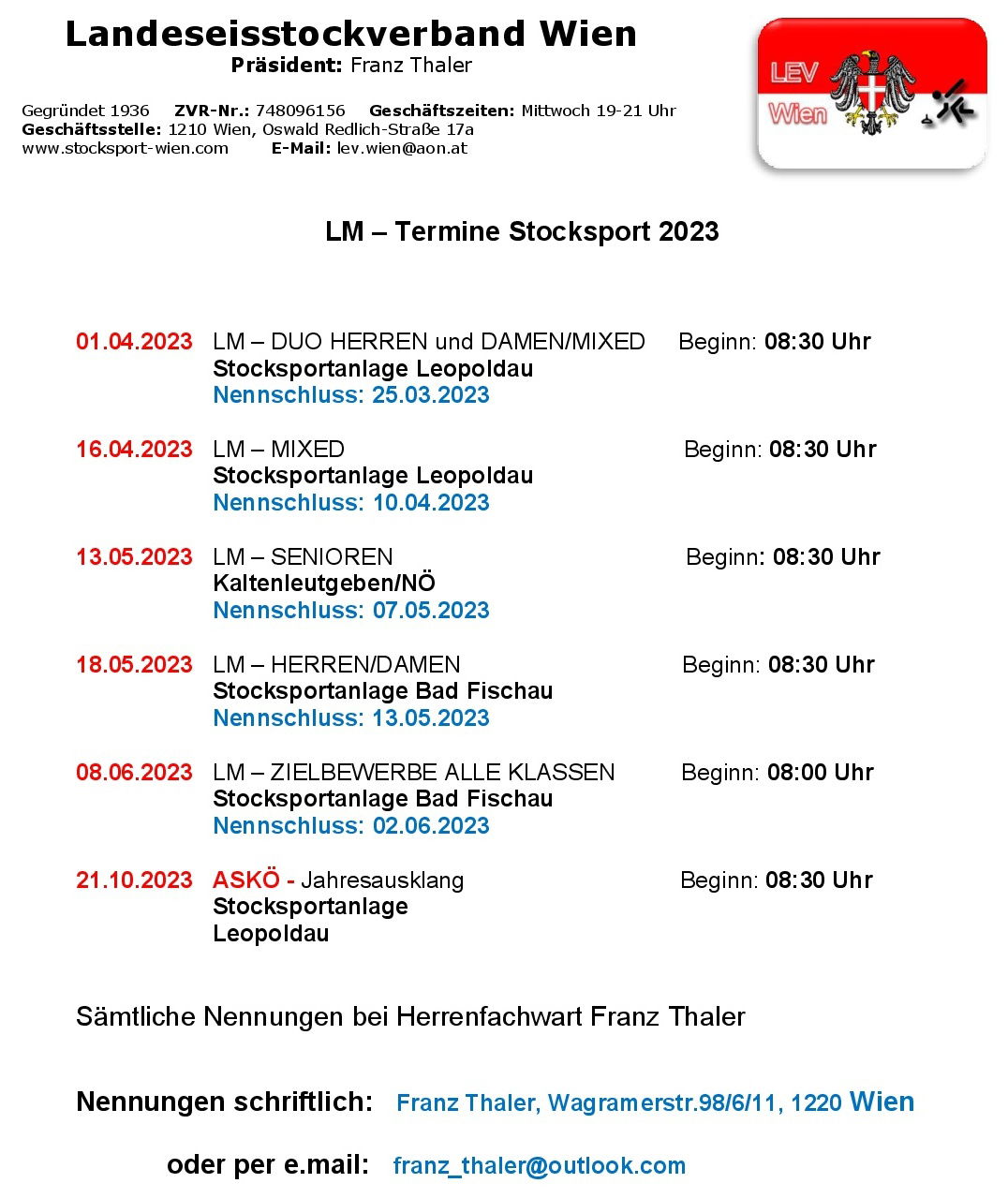 Landeseisstockverband Wien
Präsident: Franz Thaler

Gegründet 1936 ZVR-Nr.: 748096156 Geschäftszeiten: Mittwoch 19-21 Uhr
Geschäftsstelle: 1210 Wien, Oswald Redlich-Straße 17a
www.stocksport-wien.com E-Mail: lev.wien@aon.at

LEV
Wien

LM – Termine Stocksport 2023

01.04.2023 LM – DUO HERREN und DAMEN/MIXED Beginn: 08:30 Uhr
Stocksportanlage Leopoldau
Nennschluss: 25.03.2023

16.04.2023 LM – MIXED Beginn: 08:30 Uhr
Stocksportanlage Leopoldau
Nennschluss: 10.04.2023

13.05.2023 LM – SENIOREN Beginn: 08:30 Uhr
Kaltenleutgeben/NÖ
Nennschluss: 07.05.2023

18.05.2023 LM – HERREN/DAMEN Beginn: 08:30 Uhr
Stocksportanlage Bad Fischau
Nennschluss: 13.05.2023

08.06.2023 LM – ZIELBEWERBE ALLE KLASSEN Beginn: 08:00 Uhr
Stocksportanlage Bad Fischau
Nennschluss: 02.06.2023

21.10.2023 ASKÖ - Jahresausklang Beginn: 08:30 Uhr
Stocksportanlage
Leopoldau

Sämtliche Nennungen bei Herrenfachwart Franz Thaler

Nennungen schriftlich: Franz Thaler, Wagramerstr.98/6/11, 1220 Wien

oder per e.mail: franz_thaler@outlook.com